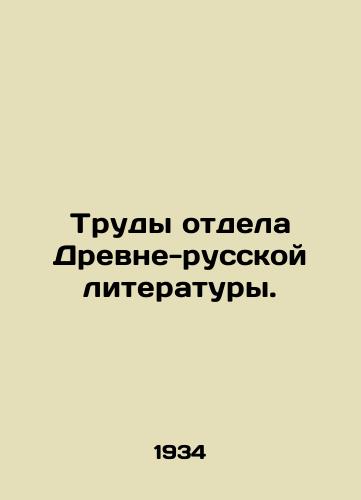 Труды отдела Древне-русской литературы.

1934